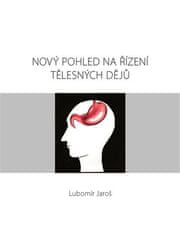 NOVÝ POHLED NA ŘÍZENÍ TĚLESNÝCH DĚJŮ

Lubomír Jaroš